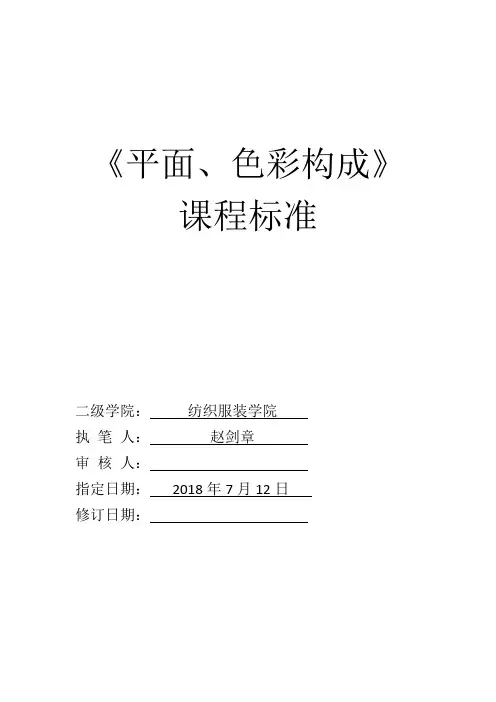 《平面、色彩构成》
课程标准

二级学院：纺织服装学院
执 笔 人：赵剑章
审 核 人：____
指定日期：2018年7月12日
修订日期：____